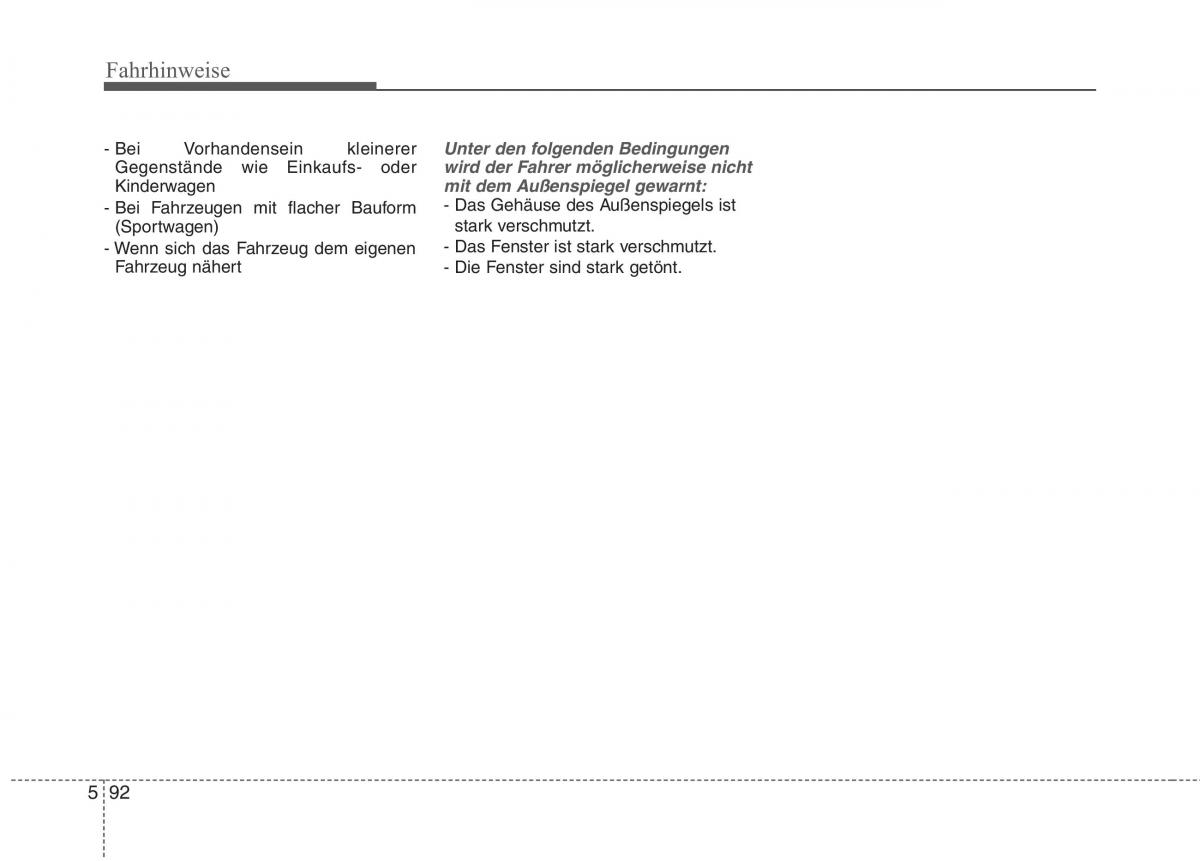 Fahrhinweise

- Bei Vorhandensein kleinerer Gegenstände wie Einkaufs- oder Kinderwagen
- Bei Fahrzeugen mit flacher Bauform (Sportwagen)
- Wenn sich das Fahrzeug dem eigenen Fahrzeug nähert

Unter den folgenden Bedingungen wird der Fahrer möglicherweise nicht mit dem Außenspiegel gewarnt:
- Das Gehäuse des Außenspiegels ist stark verschmutzt.
- Das Fenster ist stark verschmutzt.
- Die Fenster sind stark getönt.

5 92